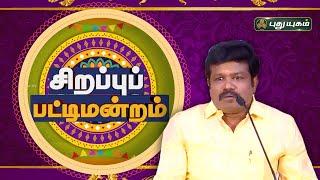 புதுயுகம்

சிறப்புப்
பட்டிமன்றம்